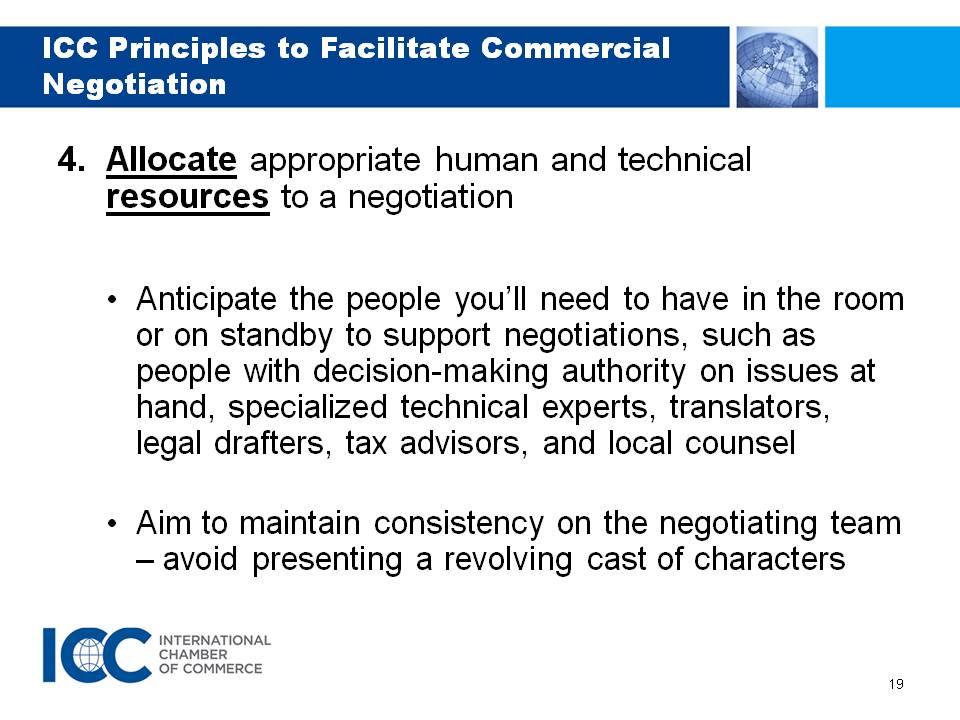 ICC Principles to Facilitate Commercial Negotiation

4. Allocate appropriate human and technical resources to a negotiation

• Anticipate the people you'll need to have in the room or on standby to support negotiations, such as people with decision-making authority on issues at hand, specialized technical experts, translators, legal drafters, tax advisors, and local counsel

• Aim to maintain consistency on the negotiating team – avoid presenting a revolving cast of characters

ICC INTERNATIONAL CHAMBER OF COMMERCE

19